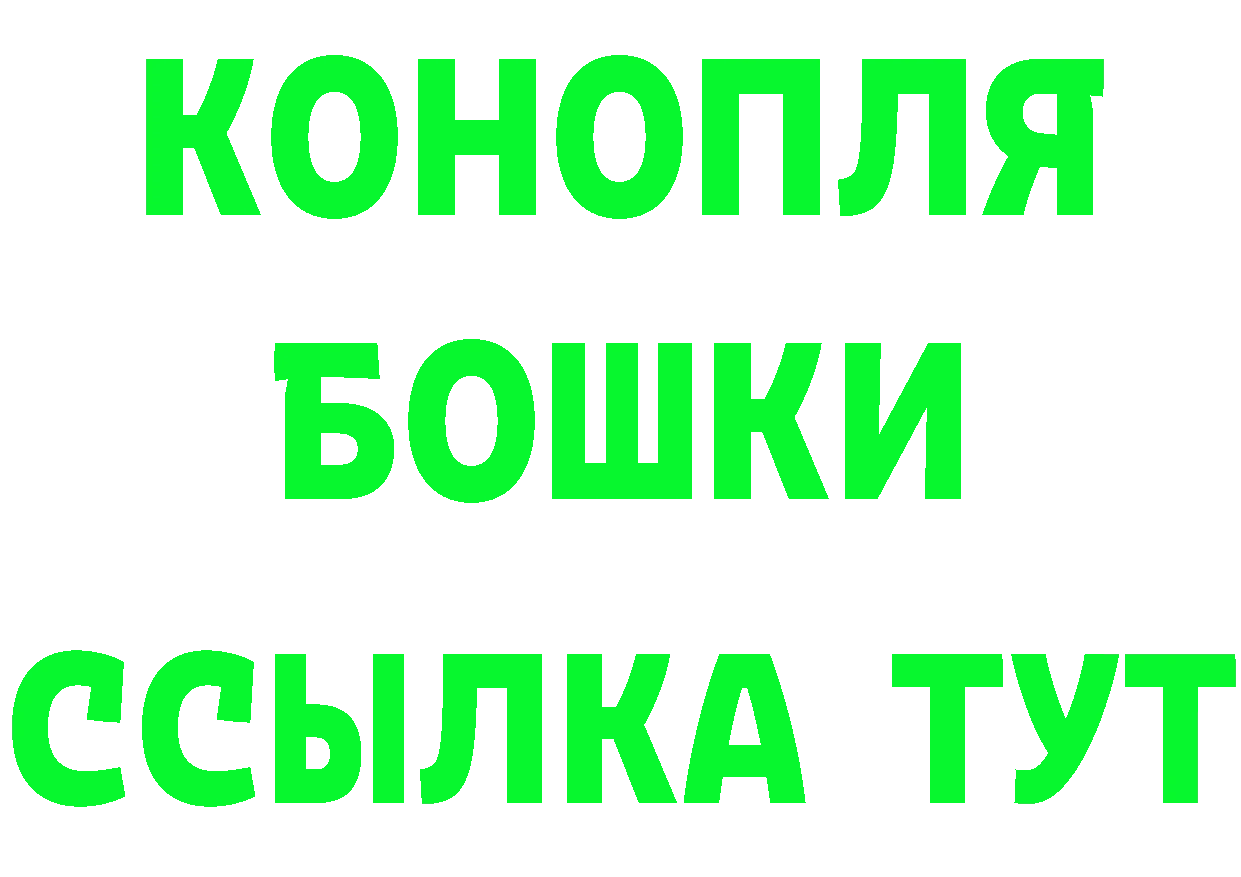 КОНОПЛЯ
БОШКИ
ССЫЛКА ТУТ